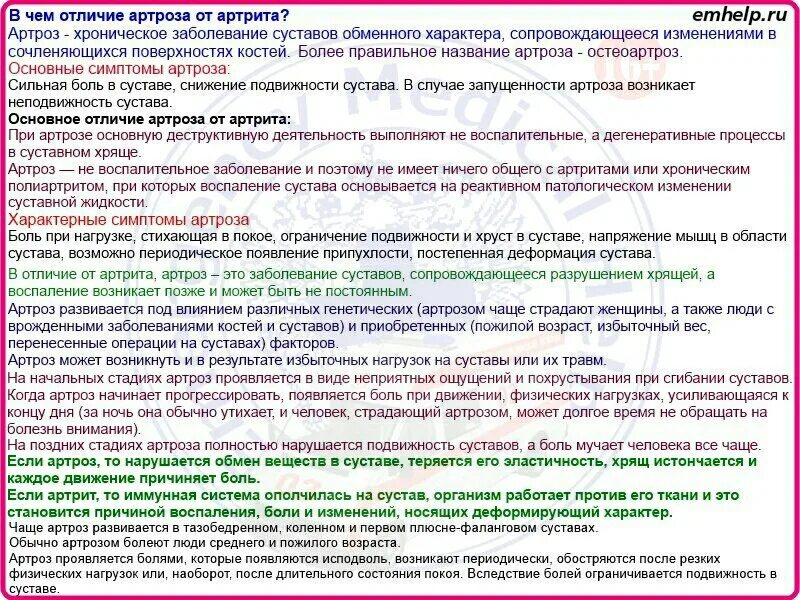 В чем отличие артроза от артрита?
emhelp.ru
Артроз - хроническое заболевание суставов обменного характера, сопровождающееся изменениями в сочленяющихся поверхностях костей. Более правильное название артроза - остеоартроз.
Основные симптомы артроза:
Сильная боль в суставе, снижение подвижности сустава. В случае запущенности артроза возникает неподвижность сустава.
Основное отличие артроза от артрита:
При артрозе основную деструктивную деятельность выполняют не воспалительные, а дегенеративные процессы в суставном хряще.
Артроз — не воспалительное заболевание и поэтому не имеет ничего общего с артритами или хроническим полиартритом, при которых воспаление сустава основывается на реактивном патологическом изменении суставной жидкости.
Характерные симптомы артроза
Боль при нагрузке, стихающая в покое, ограничение подвижности и хруст в суставе, напряжение мышц в области сустава, возможно периодическое появление припухлости, постепенная деформация сустава.
В отличие от артрита, артроз – это заболевание суставов, сопровождающееся разрушением хрящей, а воспаление возникает позже и может быть не постоянным.
Артроз развивается под влиянием различных генетических (артрозом чаще страдают женщины, а также люди с врожденными заболеваниями костей и суставов) и приобретенных (пожилой возраст, избыточный вес, перенесенные операции на суставах) факторов.
Артроз может возникнуть и в результате избыточных нагрузок на суставы или их травм.
На начальных стадиях артроз проявляется в виде неприятных ощущений и похрустывания при сгибании суставов. Когда артроз начинает прогрессировать, появляется боль при движении, физических нагрузках, усиливающаяся к концу дня (за ночь она обычно утихает, и человек, страдающий артрозом, может долгое время не обращать на болезнь внимания).
На поздних стадиях артроза полностью нарушается подвижность суставов, а боль мучает человека все чаще.
Если артроз, то нарушается обмен веществ в суставе, теряется его эластичность, хрящ истончается и каждое движение причиняет боль.
Если артрит, то иммунная система ополчилась на сустав, организм работает против его ткани и это становится причиной воспаления, боли и изменений, носящих деформирующий характер.
Чаще артроз развивается в тазобедренном, коленном и первом плюсне-фаланговом суставах.
Обычно артрозом болеют люди среднего и пожилого возраста.
Артроз проявляется болями, которые появляются исподволь, возникают периодически, обостряются после резких физических нагрузок или, наоборот, после длительного состояния покоя. Вследствие болей ограничивается подвижность в суставе.